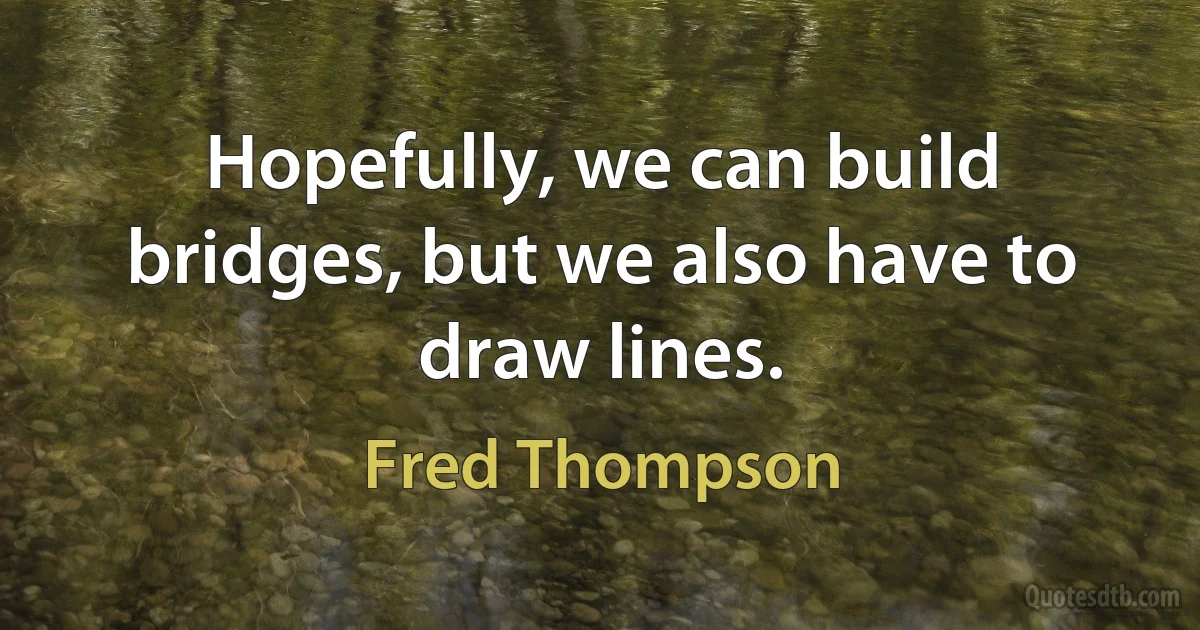 Hopefully, we can build bridges, but we also have to draw lines.

Fred Thompson

Quotesdtb.com